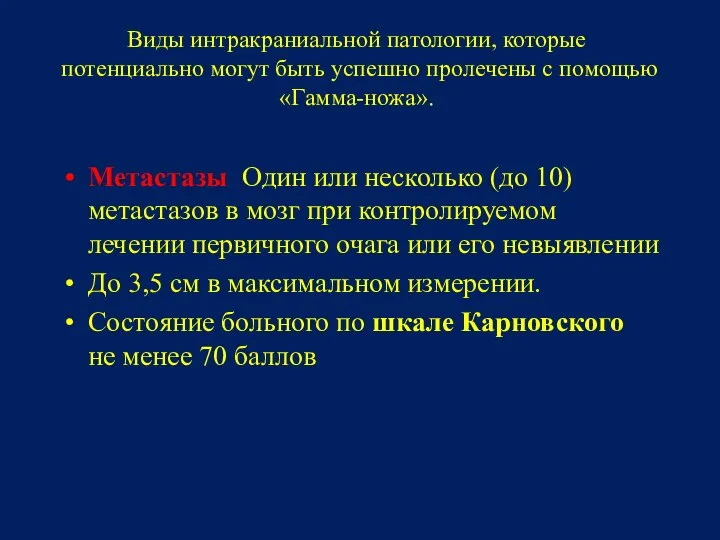 Виды интракраниальной патологии, которые потенциально могут быть успешно пролечены с помощью «Гамма-ножа».

• Метастазы Один или несколько (до 10) метастазов в мозг при контролируемом лечении первичного очага или его невыявлении
• До 3,5 см в максимальном измерении.
• Состояние больного по шкале Карновского не менее 70 баллов